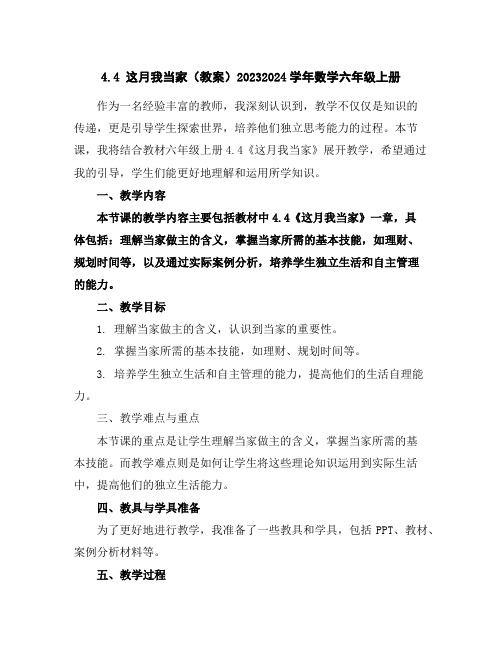 4.4 这月我当家（教案）20232024 学年数学六年级上册

作为一名经验丰富的教师，我深刻认识到，教学不仅仅是知识的传递，更是引导学生探索世界，培养他们独立思考能力的过程。本节课，我将结合教材六年级上册 4.4《这月我当家》展开教学，希望通过我的引导，学生们能更好地理解和运用所学知识。

一、教学内容

本节课的教学内容主要包括教材中 4.4《这月我当家》一章，具体包括：理解当家做主的含义，掌握当家所需的基本技能，如理财、规划时间等，以及通过实际案例分析，培养学生独立生活和自主管理的能力。

二、教学目标

1. 理解当家做主的含义，认识到当家的重要性。

2. 掌握当家所需的基本技能，如理财、规划时间等。

3. 培养学生独立生活和自主管理的能力，提高他们的生活自理能力。

三、教学难点与重点

本节课的重点是让学生理解当家做主的含义，掌握当家所需的基本技能。而教学难点则是如何让学生将这些理论知识运用到实际生活中，提高他们的独立生活能力。

四、教具与学具准备

为了更好地进行教学，我准备了一些教具和学具，包括 PPT、教材、案例分析材料等。

五、教学过程